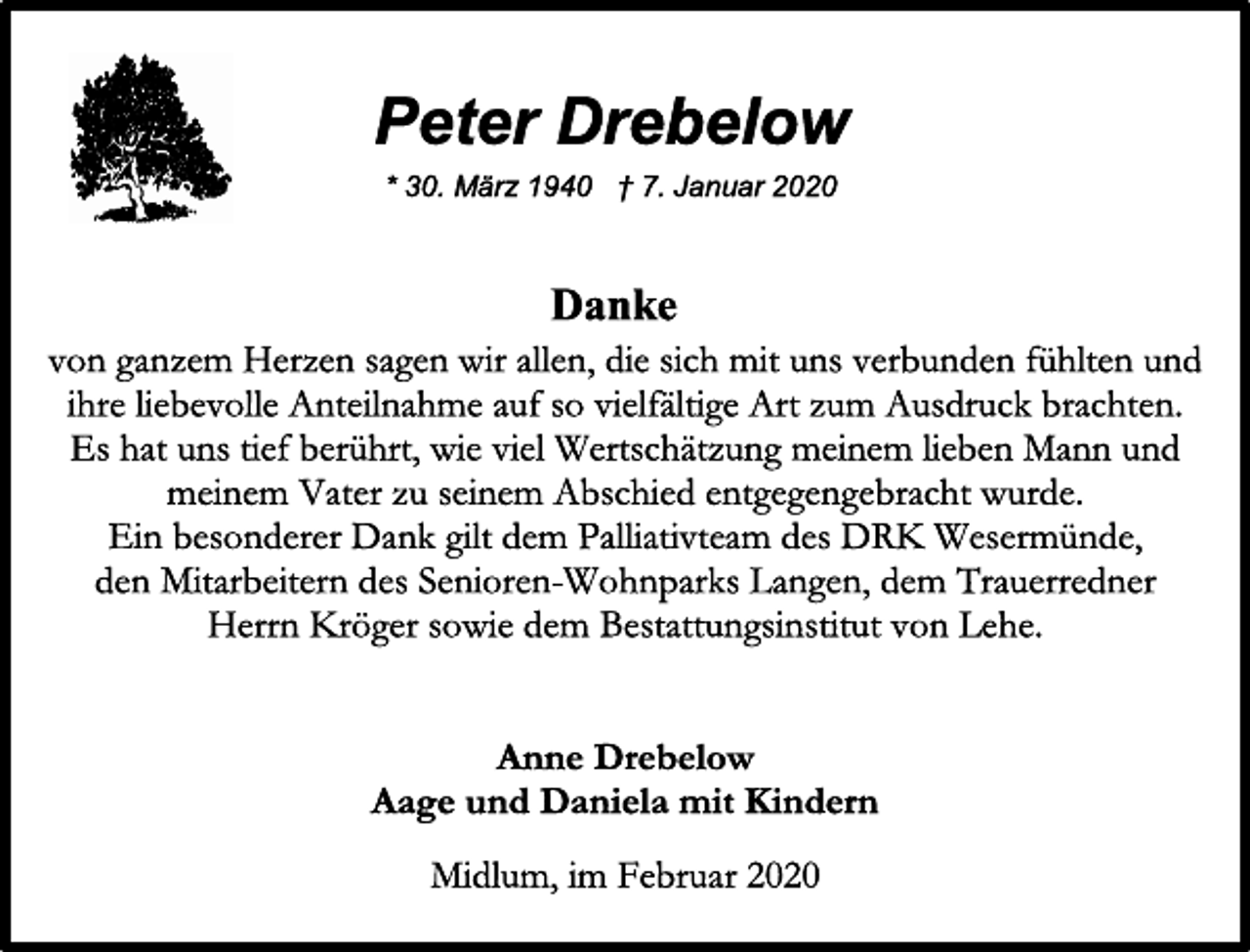 Peter Drebelow

* 30. März 1940 † 7. Januar 2020

Danke

von ganzem Herzen sagen wir allen, die sich mit uns verbunden fühlten und ihre liebevolle Anteilnahme auf so vielfältige Art zum Ausdruck brachten. Es hat uns tief berührt, wie viel Wertschätzung meinem lieben Mann und meinem Vater zu seinem Abschied entgegengebracht wurde. Ein besonderer Dank gilt dem Palliativteam des DRK Wesermünde, den Mitarbeitern des Senioren-Wohnparks Langen, dem Trauerredner Herrn Kröger sowie dem Bestattungsinstitut von Lehe.

Anne Drebelow
Aage und Daniela mit Kindern

Midlum, im Februar 2020